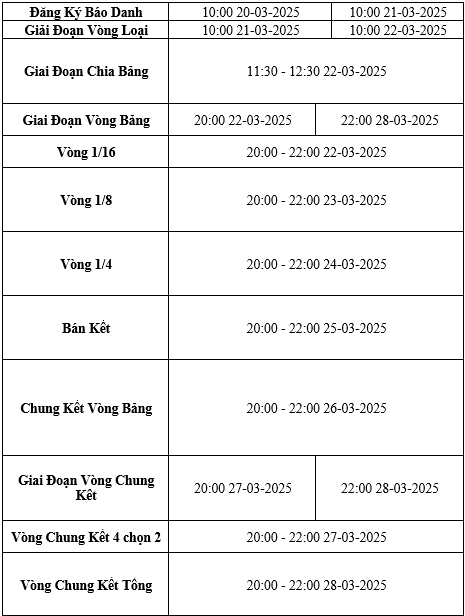 | Đăng Ký Báo Danh | 10:00 20-03-2025 | 10:00 21-03-2025 |
|---|---|---|
| Giải Đoạn Vòng Loại | 10:00 21-03-2025 | 10:00 22-03-2025 |
| Giai Đoạn Chia Bảng | 11:30 - 12:30 22-03-2025 | |
| Giai Đoạn Vòng Bảng | 20:00 22-03-2025 | 22:00 28-03-2025 |
| Vòng 1/16 | 20:00 - 22:00 22-03-2025 | |
| Vòng 1/8 | 20:00 - 22:00 23-03-2025 | |
| Vòng 1/4 | 20:00 - 22:00 24-03-2025 | |
| Bán Kết | 20:00 - 22:00 25-03-2025 | |
| Chung Kết Vòng Bảng | 20:00 - 22:00 26-03-2025 | |
| Giai Đoạn Vòng Chung Kết | 20:00 27-03-2025 | 22:00 28-03-2025 |
| Vòng Chung Kết 4 chọn 2 | 20:00 - 22:00 27-03-2025 | |
| Vòng Chung Kết Tổng | 20:00 - 22:00 28-03-2025 | |